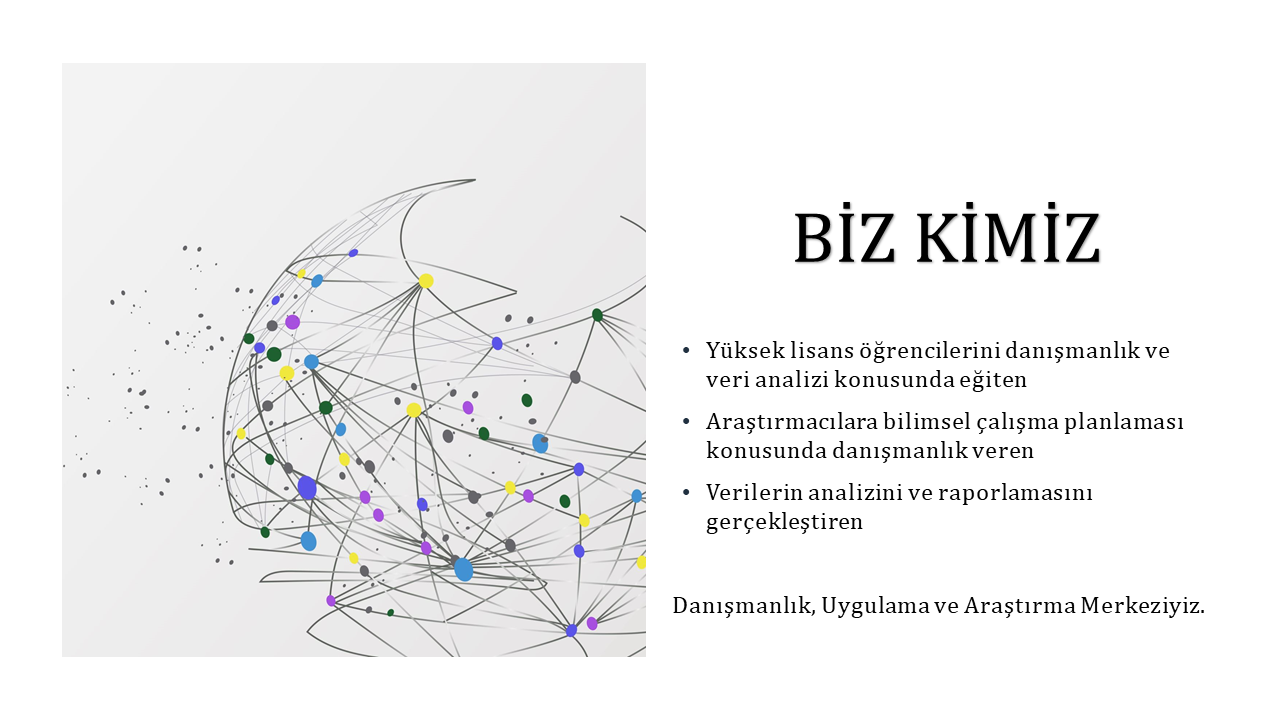 BİZ KİMİZ

• Yüksek lisans öğrencilerini danışmanlık ve veri analizi konusunda eğiten
• Araştırmacılara bilimsel çalışma planlaması konusunda danışmanlık veren
• Verilerin analizini ve raporlamasını gerçekleştiren

Danışmanlık, Uygulama ve Araştırma Merkeziyiz.